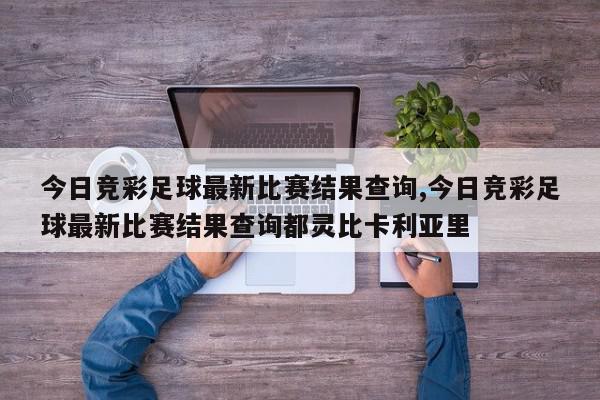 今日竞彩足球最新比赛结果查询,今日竞彩足球最新比赛结果查询都灵比卡利亚里